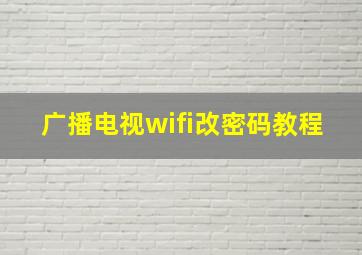 广播电视wifi改密码教程